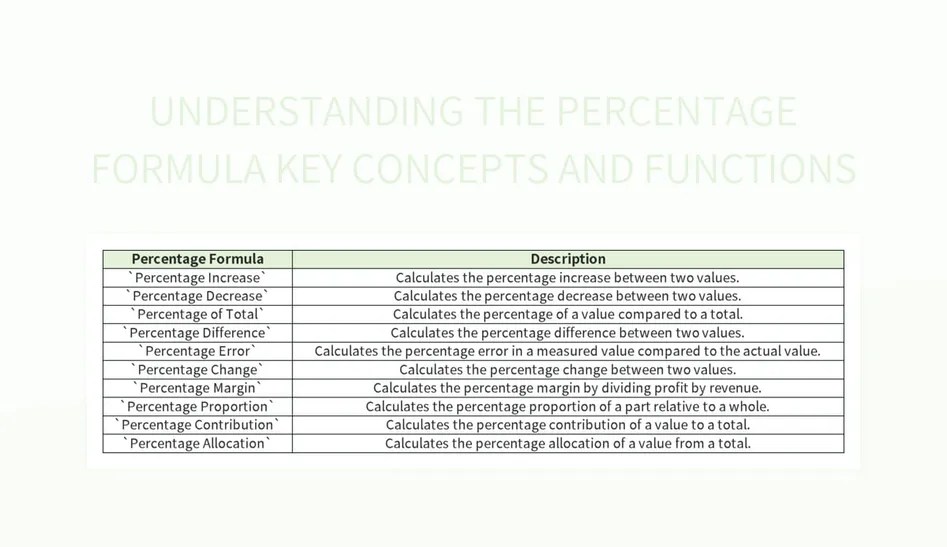 UNDERSTANDING THE PERCENTAGE FORMULA KEY CONCEPTS AND FUNCTIONS

| Percentage Formula | Description |
|---|---|
| `Percentage Increase` | Calculates the percentage increase between two values. |
| `Percentage Decrease` | Calculates the percentage decrease between two values. |
| `Percentage of Total` | Calculates the percentage of a value compared to a total. |
| `Percentage Difference` | Calculates the percentage difference between two values. |
| `Percentage Error` | Calculates the percentage error in a measured value compared to the actual value. |
| `Percentage Change` | Calculates the percentage change between two values. |
| `Percentage Margin` | Calculates the percentage margin by dividing profit by revenue. |
| `Percentage Proportion` | Calculates the percentage proportion of a part relative to a whole. |
| `Percentage Contribution` | Calculates the percentage contribution of a value to a total. |
| `Percentage Allocation` | Calculates the percentage allocation of a value from a total. |